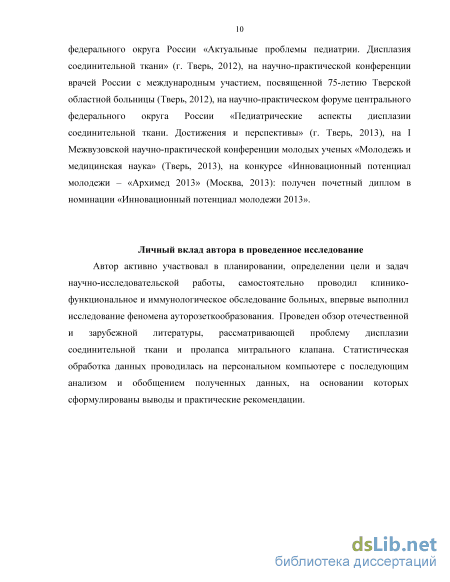 10

федерального округа России «Актуальные проблемы педиатрии. Дисплазия соединительной ткани» (г. Тверь, 2012), на научно-практической конференции врачей России с международным участием, посвященной 75-летию Тверской областной больницы (Тверь, 2012), на научно-практическом форуме центрального федерального округа России «Педиатрические аспекты дисплазии соединительной ткани. Достижения и перспективы» (г. Тверь, 2013), на I Межвузовской научно-практической конференции молодых ученых «Молодежь и медицинская наука» (Тверь, 2013), на конкурсе «Инновационный потенциал молодежи – «Архимед 2013» (Москва, 2013): получен почетный диплом в номинации «Инновационный потенциал молодежи 2013».

Личный вклад автора в проведенное исследование

Автор активно участвовал в планировании, определении цели и задач научно-исследовательской работы, самостоятельно проводил клинико-функциональное и иммунологическое обследование больных, впервые выполнил исследование феномена ауторозеткообразования. Проведен обзор отечественной и зарубежной литературы, рассматривающей проблему дисплазии соединительной ткани и пролапса митрального клапана. Статистическая обработка данных проводилась на персональном компьютере с последующим анализом и обобщением полученных данных, на основании которых сформулированы выводы и практические рекомендации.

dsLib.net
библиотека диссертаций